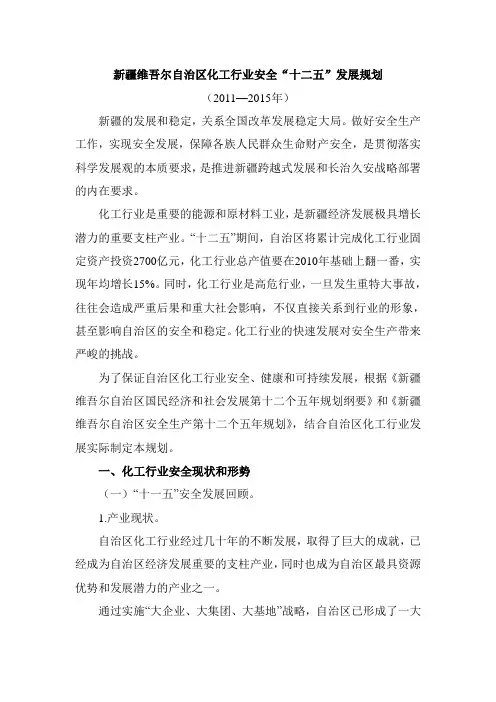 新疆维吾尔自治区化工行业安全“十二五”发展规划

（2011—2015年）

新疆的发展和稳定，关系全国改革发展稳定大局。做好安全生产工作，实现安全发展，保障各族人民群众生命财产安全，是贯彻落实科学发展观的本质要求，是推进新疆跨越式发展和长治久安战略部署的内在要求。

化工行业是重要的能源和原材料工业，是新疆经济发展极具增长潜力的重要支柱产业。“十二五”期间，自治区将累计完成化工行业固定资产投资2700亿元，化工行业总产值要在2010年基础上翻一番，实现年均增长15%。同时，化工行业是高危行业，一旦发生重特大事故，往往会造成严重后果和重大社会影响，不仅直接关系到行业的形象，甚至影响自治区的安全和稳定。化工行业的快速发展对安全生产带来严峻的挑战。

为了保证自治区化工行业安全、健康和可持续发展，根据《新疆维吾尔自治区国民经济和社会发展第十二个五年规划纲要》和《新疆维吾尔自治区安全生产第十二个五年规划》，结合自治区化工行业发展实际制定本规划。

一、化工行业安全现状和形势

（一）“十一五”安全发展回顾。

1.产业现状。

自治区化工行业经过几十年的不断发展，取得了巨大的成就，已经成为自治区经济发展重要的支柱产业，同时也成为自治区最具资源优势和发展潜力的产业之一。

通过实施“大企业、大集团、大基地”战略，自治区已形成了一大